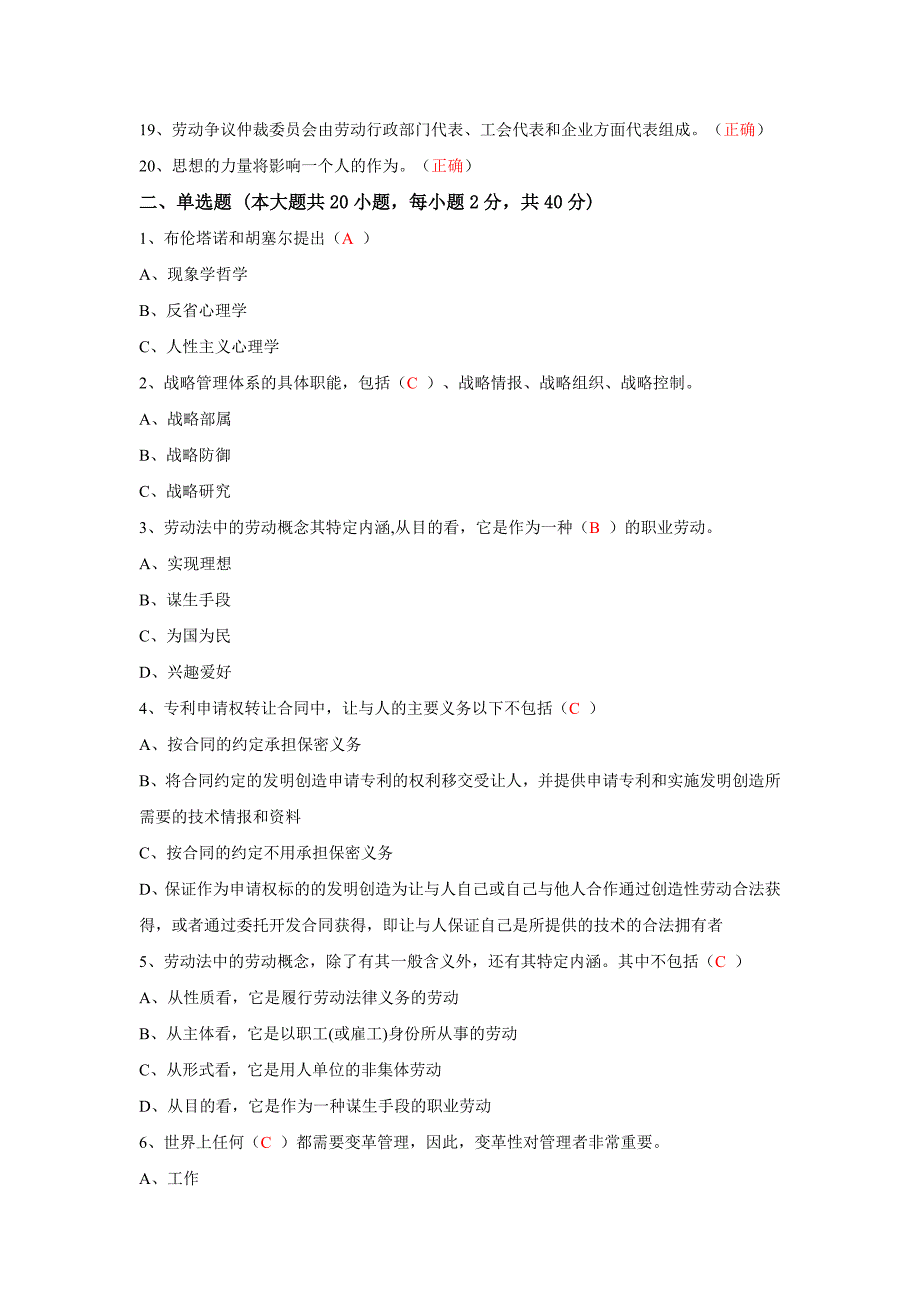 19、劳动争议仲裁委员会由劳动行政部门代表、工会代表和企业方面代表组成。（正确）

20、思想的力量将影响一个人的作为。（正确）

二、单选题（本大题共 20 小题，每小题 2 分，共 40 分）

1、布伦塔诺和胡塞尔提出（A ）

A、现象学哲学

B、反省心理学

C、人性主义心理学

2、战略管理体系的具体职能，包括（C ）、战略情报、战略组织、战略控制。

A、战略部属

B、战略防御

C、战略研究

3、劳动法中的劳动概念其特定内涵,从目的看，它是作为一种（B ）的职业劳动。

A、实现理想

B、谋生手段

C、为国为民

D、兴趣爱好

4、专利申请权转让合同中，让与人的主要义务以下不包括（C ）

A、按合同的约定承担保密义务

B、将合同约定的发明创造申请专利的权利移交受让人，并提供申请专利和实施发明创造所需要的技术情报和资料

C、按合同的约定不用承担保密义务

D、保证作为申请权标的的发明创造为让与人自己或自己与他人合作通过创造性劳动合法获得，或者通过委托开发合同获得，即让与人保证自己是所提供的技术的合法拥有者

5、劳动法中的劳动概念，除了有其一般含义外，还有其特定内涵。其中不包括（C ）

A、从性质看，它是履行劳动法律义务的劳动

B、从主体看，它是以职工(或雇工)身份所从事的劳动

C、从形式看，它是用人单位的非集体劳动

D、从目的看，它是作为一种谋生手段的职业劳动

6、世界上任何（C ）都需要变革管理，因此，变革性对管理者非常重要。

A、工作